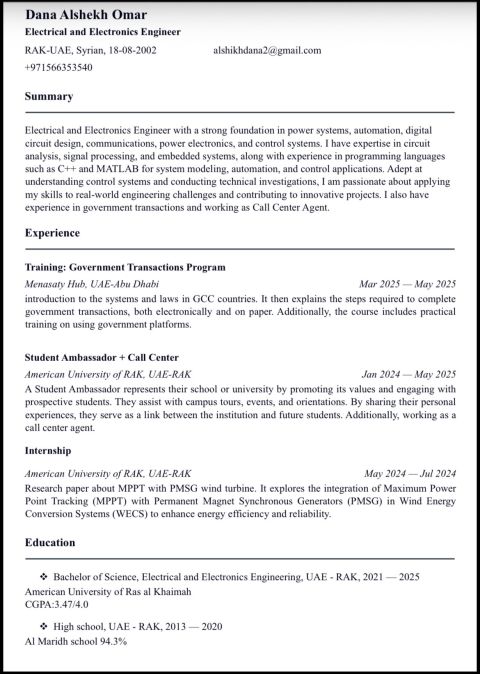 Dana Alshekh Omar
Electrical and Electronics Engineer
RAK-UAE, Syrian, 18-08-2002
alshikhdana2@gmail.com
+971566353540

Summary

Electrical and Electronics Engineer with a strong foundation in power systems, automation, digital circuit design, communications, power electronics, and control systems. I have expertise in circuit analysis, signal processing, and embedded systems, along with experience in programming languages such as C++ and MATLAB for system modeling, automation, and control applications. Adept at understanding control systems and conducting technical investigations, I am passionate about applying my skills to real-world engineering challenges and contributing to innovative projects. I also have experience in government transactions and working as Call Center Agent.

Experience

Training: Government Transactions Program
Menasaty Hub, UAE-Abu Dhabi
Mar 2025 — May 2025
introduction to the systems and laws in GCC countries. It then explains the steps required to complete government transactions, both electronically and on paper. Additionally, the course includes practical training on using government platforms.

Student Ambassador + Call Center
American University of RAK, UAE-RAK
Jan 2024 — May 2025
A Student Ambassador represents their school or university by promoting its values and engaging with prospective students. They assist with campus tours, events, and orientations. By sharing their personal experiences, they serve as a link between the institution and future students. Additionally, working as a call center agent.

Internship
American University of RAK, UAE-RAK
May 2024 — Jul 2024
Research paper about MPPT with PMSG wind turbine. It explores the integration of Maximum Power Point Tracking (MPPT) with Permanent Magnet Synchronous Generators (PMSG) in Wind Energy Conversion Systems (WECS) to enhance energy efficiency and reliability.

Education

❖ Bachelor of Science, Electrical and Electronics Engineering, UAE - RAK, 2021 — 2025
American University of Ras al Khaimah
CGPA:3.47/4.0

❖ High school, UAE - RAK, 2013 — 2020
Al Maridh school 94.3%